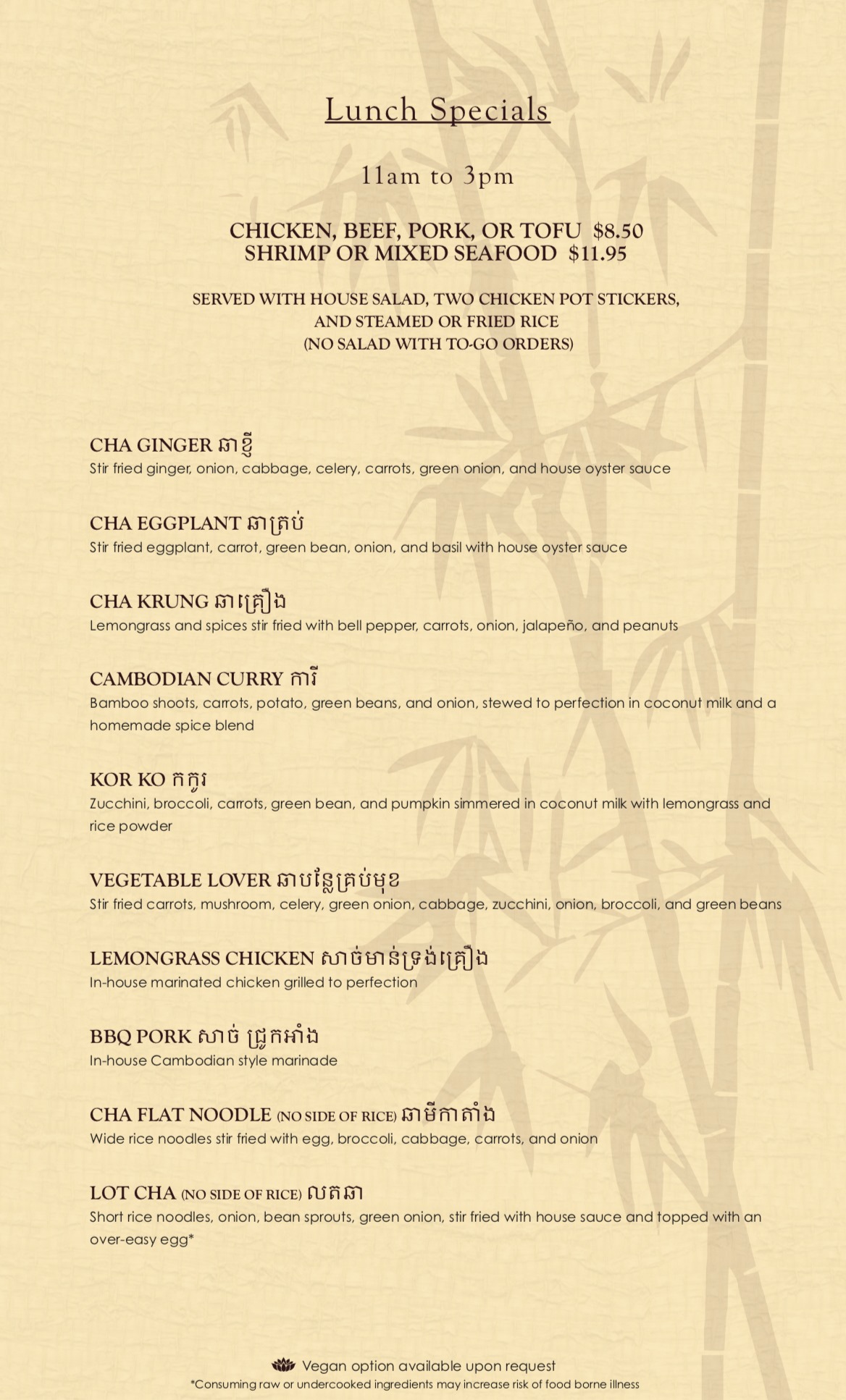 Lunch Specials

11am to 3pm

CHICKEN, BEEF, PORK, OR TOFU $8.50
SHRIMP OR MIXED SEAFOOD $11.95

SERVED WITH HOUSE SALAD, TWO CHICKEN POT STICKERS, AND STEAMED OR FRIED RICE
(NO SALAD WITH TO-GO ORDERS)

CHA GINGER ឆាខ្ញី
Stir fried ginger, onion, cabbage, celery, carrots, green onion, and house oyster sauce

CHA EGGPLANT ឆាត្រប់
Stir fried eggplant, carrot, green bean, onion, and basil with house oyster sauce

CHA KRUNG ឆាគ្រឿង
Lemongrass and spices stir fried with bell pepper, carrots, onion, jalapeño, and peanuts

CAMBODIAN CURRY ការី
Bamboo shoots, carrots, potato, green beans, and onion, stewed to perfection in coconut milk and a homemade spice blend

KOR KO កកូរ
Zucchini, broccoli, carrots, green bean, and pumpkin simmered in coconut milk with lemongrass and rice powder

VEGETABLE LOVER ឆាបន្លែគ្រប់មុខ
Stir fried carrots, mushroom, celery, green onion, cabbage, zucchini, onion, broccoli, and green beans

LEMONGRASS CHICKEN សាច់មាន់ទ្រង់គ្រឿង
In-house marinated chicken grilled to perfection

BBQ PORK សាច់ ជ្រូកអាំង
In-house Cambodian style marinade

CHA FLAT NOODLE (NO SIDE OF RICE) ឆាមីកាតាំង
Wide rice noodles stir fried with egg, broccoli, cabbage, carrots, and onion

LOT CHA (NO SIDE OF RICE) លតឆា
Short rice noodles, onion, bean sprouts, green onion, stir fried with house sauce and topped with an over-easy egg*

Vegan option available upon request
*Consuming raw or undercooked ingredients may increase risk of food borne illness